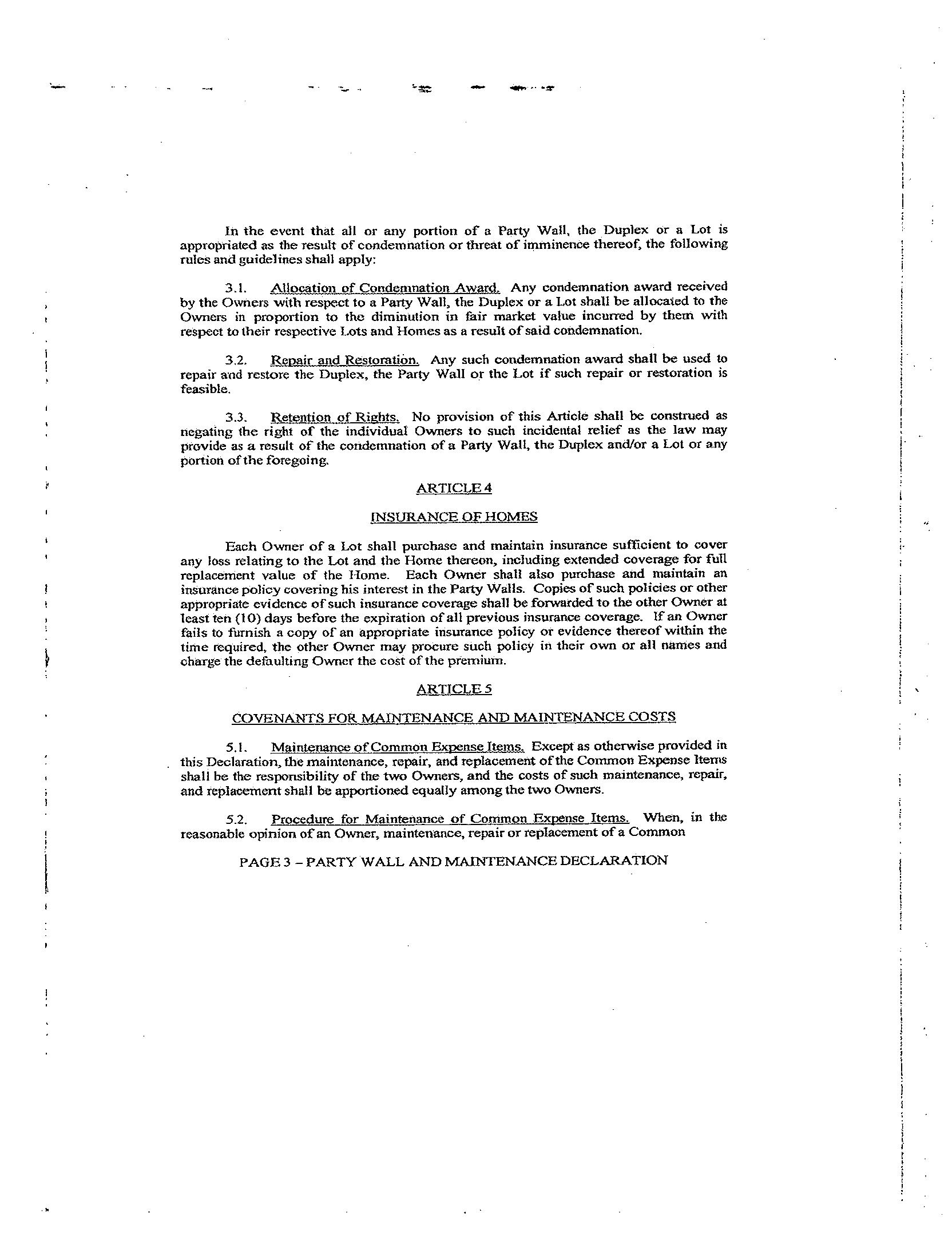 In the event that all or any portion of a Party Wall, the Duplex or a Lot is appropriated as the result of condemnation or threat of imminence thereof, the following rules and guidelines shall apply:

3.1. Allocation of Condemnation Award. Any condemnation award received by the Owners with respect to a Party Wall, the Duplex or a Lot shall be allocated to the Owners in proportion to the diminution in fair market value incurred by them with respect to their respective Lots and Homes as a result of said condemnation.

3.2. Repair and Restoration. Any such condemnation award shall be used to repair and restore the Duplex, the Party Wall or the Lot if such repair or restoration is feasible.

3.3. Retention of Rights. No provision of this Article shall be construed as negating the right of the individual Owners to such incidental relief as the law may provide as a result of the condemnation of a Party Wall, the Duplex and/or a Lot or any portion of the foregoing.

ARTICLE 4

INSURANCE OF HOMES

Each Owner of a Lot shall purchase and maintain insurance sufficient to cover any loss relating to the Lot and the Home thereon, including extended coverage for full replacement value of the Home. Each Owner shall also purchase and maintain an insurance policy covering his interest in the Party Walls. Copies of such policies or other appropriate evidence of such insurance coverage shall be forwarded to the other Owner at least ten (10) days before the expiration of all previous insurance coverage. If an Owner fails to furnish a copy of an appropriate insurance policy or evidence thereof within the time required, the other Owner may procure such policy in their own or all names and charge the defaulting Owner the cost of the premium.

ARTICLE 5

COVENANTS FOR MAINTENANCE AND MAINTENANCE COSTS

5.1. Maintenance of Common Expense Items. Except as otherwise provided in this Declaration, the maintenance, repair, and replacement of the Common Expense Items shall be the responsibility of the two Owners, and the costs of such maintenance, repair, and replacement shall be apportioned equally among the two Owners.

5.2. Procedure for Maintenance of Common Expense Items. When, in the reasonable opinion of an Owner, maintenance, repair or replacement of a Common

PAGE 3 – PARTY WALL AND MAINTENANCE DECLARATION